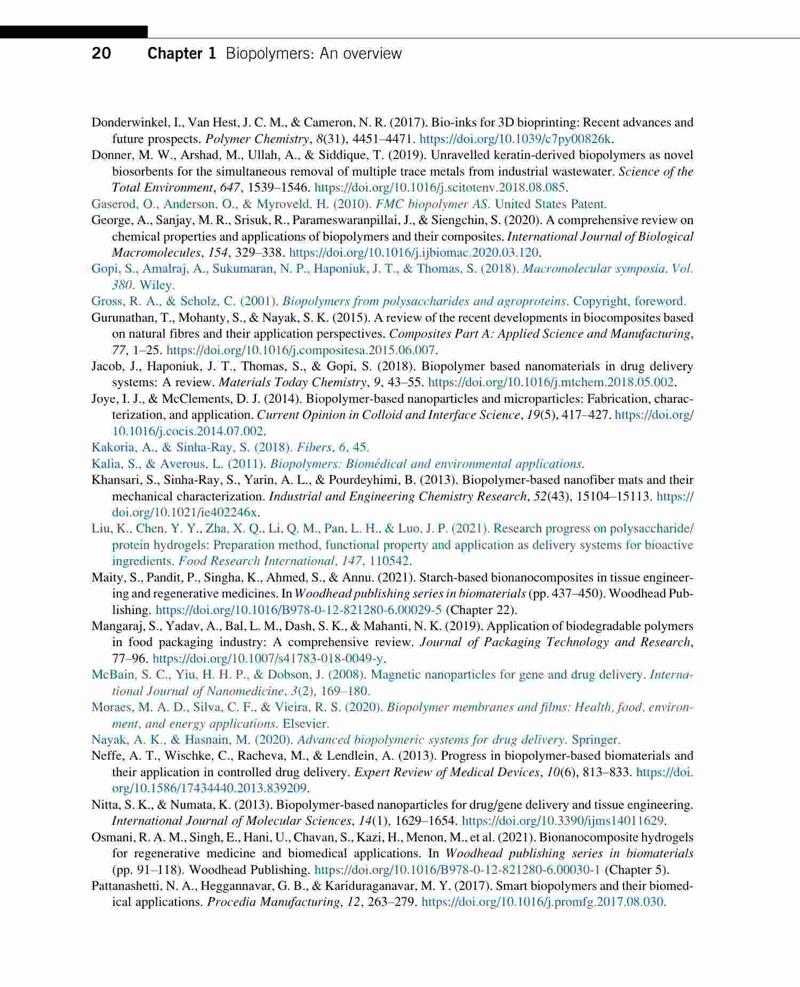 20 Chapter 1 Biopolymers: An overview

Donderwinkel, I., Van Hest, J. C. M., & Cameron, N. R. (2017). Bio-inks for 3D bioprinting: Recent advances and future prospects. Polymer Chemistry, 8(31), 4451–4471. https://doi.org/10.1039/c7py00826k.

Donner, M. W., Arshad, M., Ullah, A., & Siddique, T. (2019). Unravelled keratin-derived biopolymers as novel biosorbents for the simultaneous removal of multiple trace metals from industrial wastewater. Science of the Total Environment, 647, 1539–1546. https://doi.org/10.1016/j.scitotenv.2018.08.085.

Gaserod, O., Anderson, O., & Myroveld, H. (2010). FMC biopolymer AS. United States Patent.

George, A., Sanjay, M. R., Srisuk, R., Parameswaranpillai, J., & Siengchin, S. (2020). A comprehensive review on chemical properties and applications of biopolymers and their composites. International Journal of Biological Macromolecules, 154, 329–338. https://doi.org/10.1016/j.ijbiomac.2020.03.120.

Gopi, S., Amalraj, A., Sukumaran, N. P., Haponiuk, J. T., & Thomas, S. (2018). Macromolecular symposia. Vol. 380. Wiley.

Gross, R. A., & Scholz, C. (2001). Biopolymers from polysaccharides and agroproteins. Copyright, foreword.

Gurunathan, T., Mohanty, S., & Nayak, S. K. (2015). A review of the recent developments in biocomposites based on natural fibres and their application perspectives. Composites Part A: Applied Science and Manufacturing, 77, 1–25. https://doi.org/10.1016/j.compositesa.2015.06.007.

Jacob, J., Haponiuk, J. T., Thomas, S., & Gopi, S. (2018). Biopolymer based nanomaterials in drug delivery systems: A review. Materials Today Chemistry, 9, 43–55. https://doi.org/10.1016/j.mtchem.2018.05.002.

Joye, I. J., & McClements, D. J. (2014). Biopolymer-based nanoparticles and microparticles: Fabrication, characterization, and application. Current Opinion in Colloid and Interface Science, 19(5), 417–427. https://doi.org/10.1016/j.cocis.2014.07.002.

Kakoria, A., & Sinha-Ray, S. (2018). Fibers, 6, 45.

Kalia, S., & Averous, L. (2011). Biopolymers: Biomédical and environmental applications.

Khansari, S., Sinha-Ray, S., Yarin, A. L., & Pourdeyhimi, B. (2013). Biopolymer-based nanofiber mats and their mechanical characterization. Industrial and Engineering Chemistry Research, 52(43), 15104–15113. https://doi.org/10.1021/ie402246x.

Liu, K., Chen, Y. Y., Zha, X. Q., Li, Q. M., Pan, L. H., & Luo, J. P. (2021). Research progress on polysaccharide/protein hydrogels: Preparation method, functional property and application as delivery systems for bioactive ingredients. Food Research International, 147, 110542.

Maity, S., Pandit, P., Singha, K., Ahmed, S., & Annu. (2021). Starch-based bionanocomposites in tissue engineering and regenerative medicines. In Woodhead publishing series in biomaterials (pp. 437–450). Woodhead Publishing. https://doi.org/10.1016/B978-0-12-821280-6.00029-5 (Chapter 22).

Mangaraj, S., Yadav, A., Bal, L. M., Dash, S. K., & Mahanti, N. K. (2019). Application of biodegradable polymers in food packaging industry: A comprehensive review. Journal of Packaging Technology and Research, 77–96. https://doi.org/10.1007/s41783-018-0049-y.

McBain, S. C., Yiu, H. H. P., & Dobson, J. (2008). Magnetic nanoparticles for gene and drug delivery. International Journal of Nanomedicine, 3(2), 169–180.

Moraes, M. A. D., Silva, C. F., & Vieira, R. S. (2020). Biopolymer membranes and films: Health, food, environment, and energy applications. Elsevier.

Nayak, A. K., & Hasnain, M. (2020). Advanced biopolymeric systems for drug delivery. Springer.

Neffe, A. T., Wischke, C., Racheva, M., & Lendlein, A. (2013). Progress in biopolymer-based biomaterials and their application in controlled drug delivery. Expert Review of Medical Devices, 10(6), 813–833. https://doi.org/10.1586/17434440.2013.839209.

Nitta, S. K., & Numata, K. (2013). Biopolymer-based nanoparticles for drug/gene delivery and tissue engineering. International Journal of Molecular Sciences, 14(1), 1629–1654. https://doi.org/10.3390/ijms14011629.

Osmani, R. A. M., Singh, E., Hani, U., Chavan, S., Kazi, H., Menon, M., et al. (2021). Bionanocomposite hydrogels for regenerative medicine and biomedical applications. In Woodhead publishing series in biomaterials (pp. 91–118). Woodhead Publishing. https://doi.org/10.1016/B978-0-12-821280-6.00030-1 (Chapter 5).

Pattanashetti, N. A., Heggannavar, G. B., & Kariduraganavar, M. Y. (2017). Smart biopolymers and their biomedical applications. Procedia Manufacturing, 12, 263–279. https://doi.org/10.1016/j.promfg.2017.08.030.